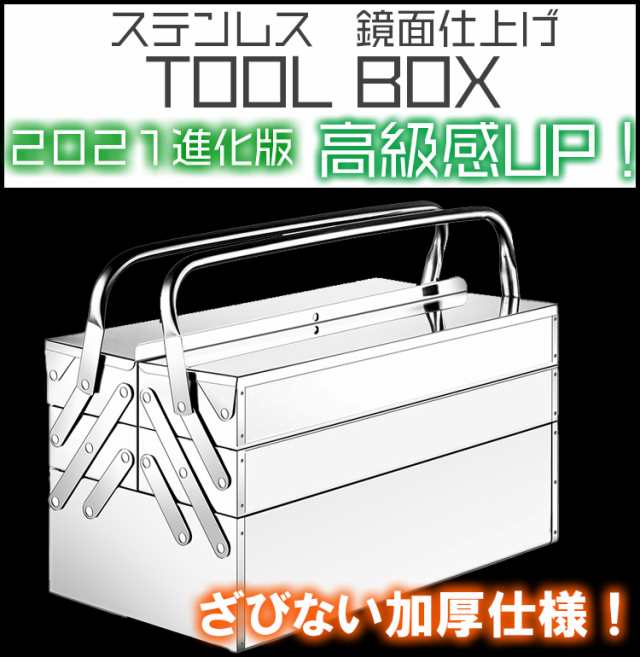 ステンレス　鏡面仕上げ
TOOL BOX
2021進化版　高級感UP！
ざびない加厚仕様！